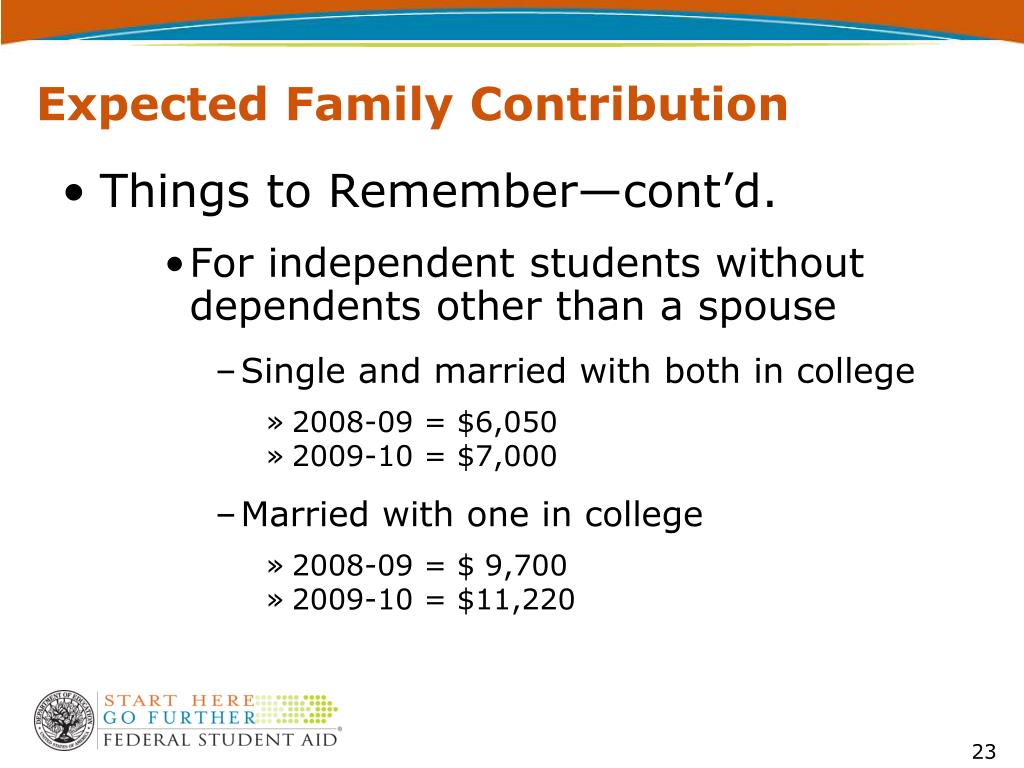 Expected Family Contribution

• Things to Remember—cont’d.

• For independent students without dependents other than a spouse

– Single and married with both in college

» 2008-09 = \$6,050
» 2009-10 = \$7,000

– Married with one in college

» 2008-09 = \$ 9,700
» 2009-10 = \$11,220

DEPARTMENT OF EDUCATION UNITED STATES OF AMERICA

START HERE
GO FURTHER
FEDERAL STUDENT AID

23